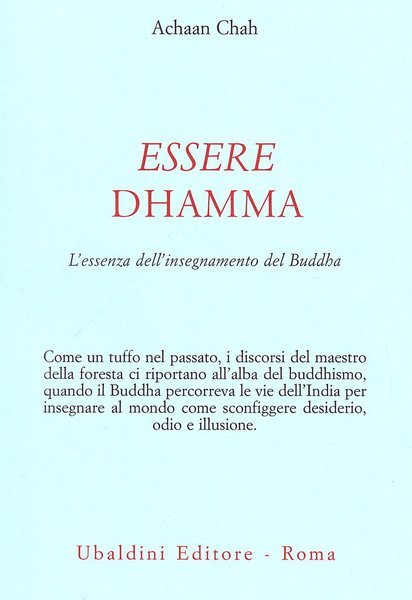 Achaan Chah

ESSERE
DHAMMA

L'essenza dell'insegnamento del Buddha

Come un tuffo nel passato, i discorsi del maestro della foresta ci riportano all'alba del buddhismo, quando il Buddha percorreva le vie dell'India per insegnare al mondo come sconfiggere desiderio, odio e illusione.

Ubaldini Editore - Roma